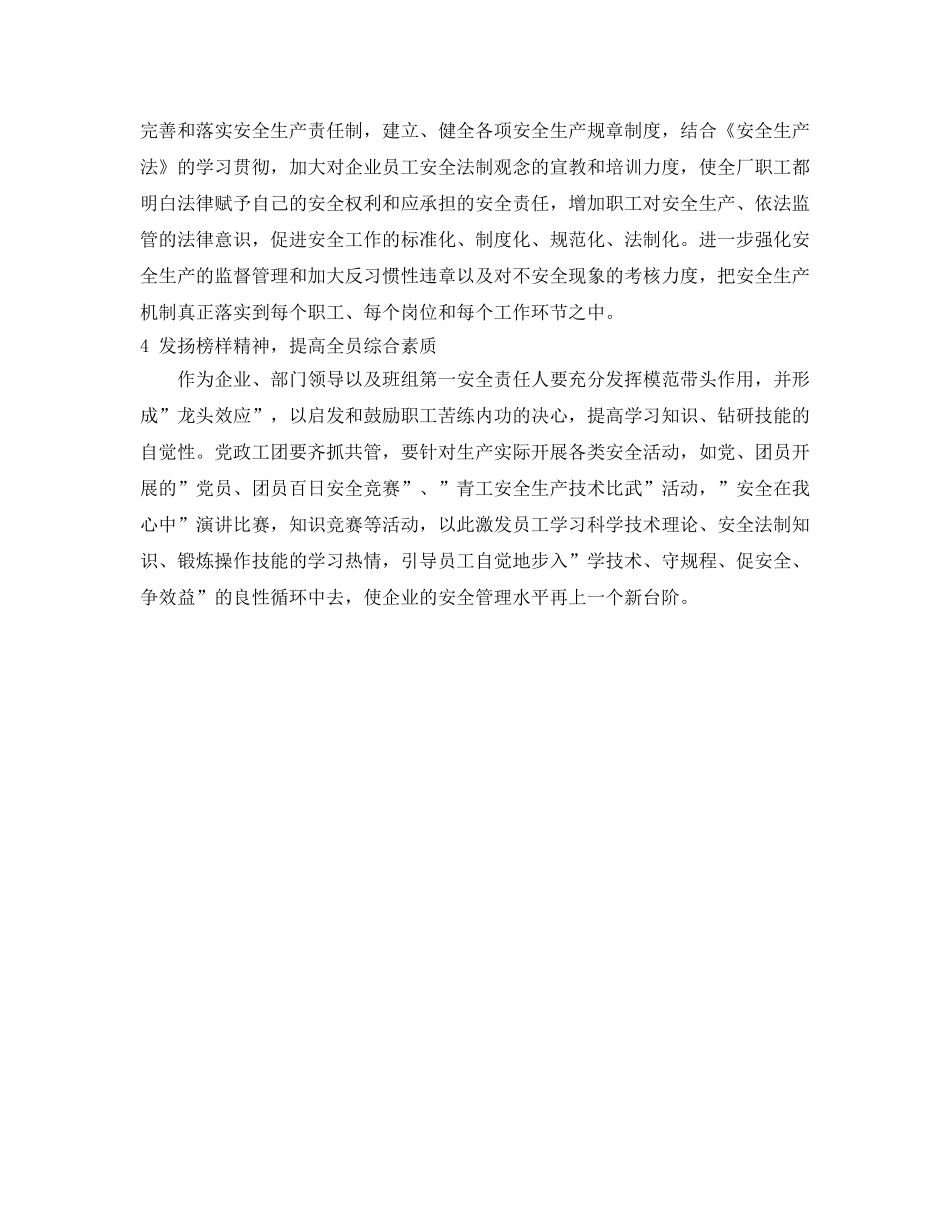 完善和落实安全生产责任制，建立、健全各项安全生产规章制度，结合《安全生产法》的学习贯彻，加大对企业员工安全法制观念的宣教和培训力度，使全厂职工都明白法律赋予自己的安全权利和应承担的安全责任，增加职工对安全生产、依法监管的法律意识，促进安全工作的标准化、制度化、规范化、法制化。进一步强化安全生产的监督管理和加大反习惯性违章以及对不安全现象的考核力度，把安全生产机制真正落实到每个职工、每个岗位和每个工作环节之中。

4 发扬榜样精神，提高全员综合素质

作为企业、部门领导以及班组第一安全责任人要充分发挥模范带头作用，并形成”龙头效应”，以启发和鼓励职工苦练内功的决心，提高学习知识、钻研技能的自觉性。党政工团要齐抓共管，要针对生产实际开展各类安全活动，如党、团员开展的”党员、团员百日安全竞赛”、”青工安全生产技术比武”活动，”安全在我心中”演讲比赛，知识竞赛等活动，以此激发员工学习科学技术理论、安全法制知识、锻炼操作技能的学习热情，引导员工自觉地步入”学技术、守规程、促安全、争效益”的良性循环中去，使企业的安全管理水平再上一个新台阶。